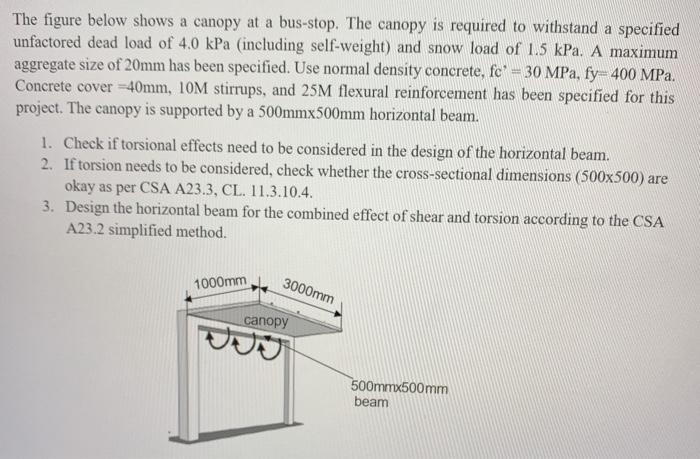 The figure below shows a canopy at a bus-stop. The canopy is required to withstand a specified unfactored dead load of 4.0 kPa (including self-weight) and snow load of 1.5 kPa. A maximum aggregate size of 20mm has been specified. Use normal density concrete, fc' = 30 MPa, fy= 400 MPa. Concrete cover =40mm, 10M stirrups, and 25M flexural reinforcement has been specified for this project. The canopy is supported by a 500mmx500mm horizontal beam.

1. Check if torsional effects need to be considered in the design of the horizontal beam.
2. If torsion needs to be considered, check whether the cross-sectional dimensions (500x500) are okay as per CSA A23.3, CL. 11.3.10.4.
3. Design the horizontal beam for the combined effect of shear and torsion according to the CSA A23.2 simplified method.

1000mm
3000mm
canopy
500mmx500mm beam